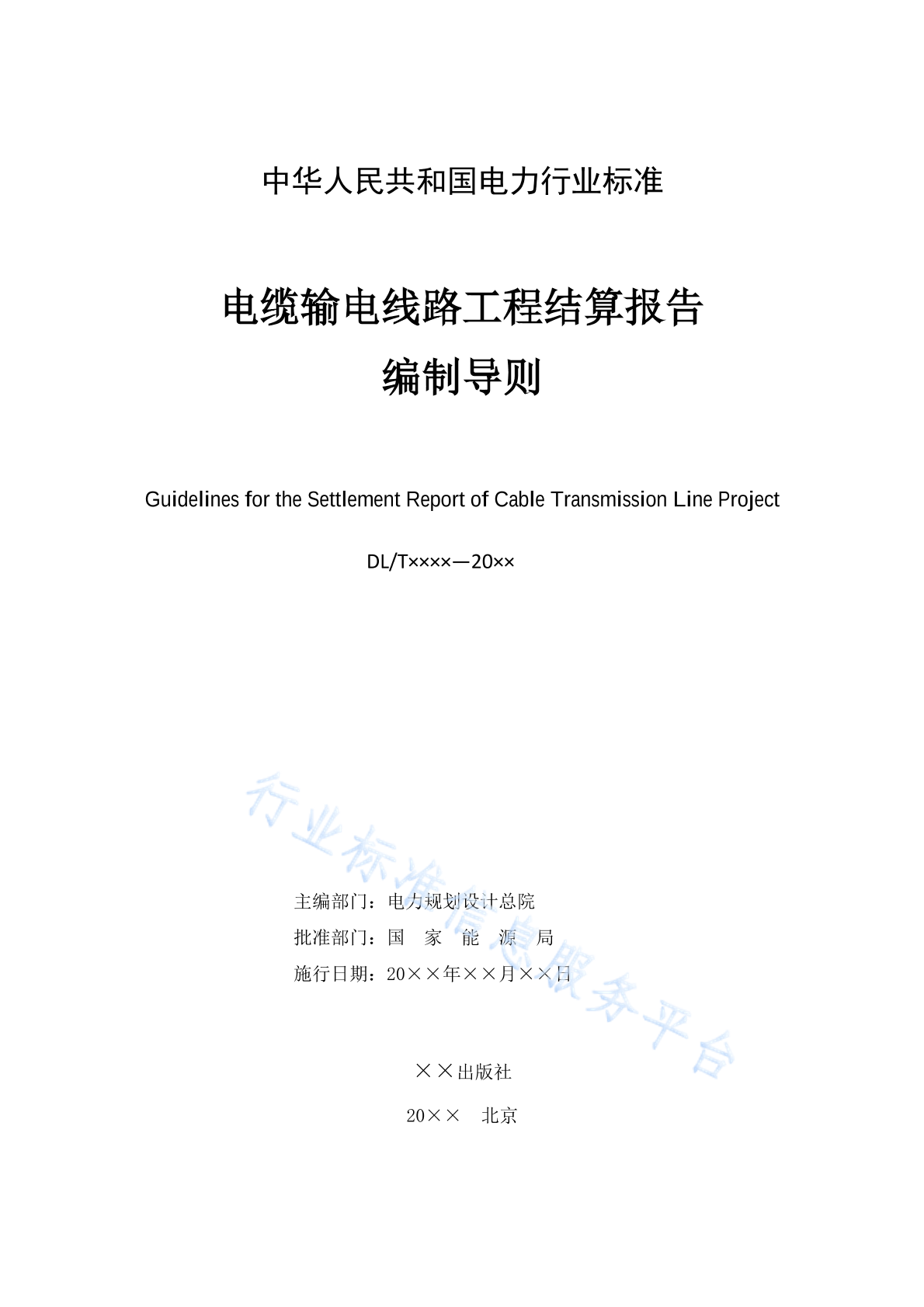 中华人民共和国电力行业标准

电缆输电线路工程结算报告

编制导则

Guidelines for the Settlement Report of Cable Transmission Line Project

DL/T××××—20××

行业标准信息服务平台

主编部门：电力规划设计总院

批准部门：国 家 能 源 局

施行日期：20××年××月××日

××出版社

20×× 北京